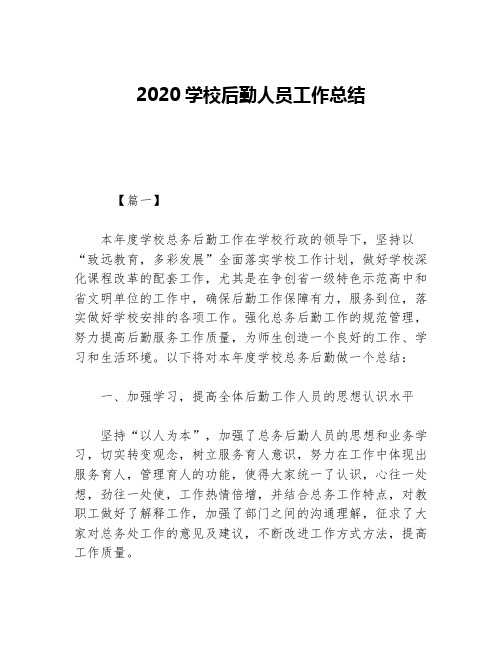 2020 学校后勤人员工作总结

【篇一】

本年度学校总务后勤工作在学校行政的领导下，坚持以“致远教育，多彩发展”全面落实学校工作计划，做好学校深化课程改革的配套工作，尤其是在争创省一级特色示范高中和省文明单位的工作中，确保后勤工作保障有力，服务到位，落实做好学校安排的各项工作。强化总务后勤工作的规范管理，努力提高后勤服务工作质量，为师生创造一个良好的工作、学习和生活环境。以下将对本年度学校总务后勤做一个总结：

一、加强学习，提高全体后勤工作人员的思想认识水平

坚持“以人为本”，加强了总务后勤人员的思想和业务学习，切实转变观念，树立服务育人意识，努力在工作中体现出服务育人，管理育人的功能，使得大家统一了认识，心往一处想，劲往一处使，工作热情倍增，并结合总务工作特点，对教职工做好了解释工作，加强了部门之间的沟通理解，征求了大家对总务处工作的意见及建议，不断改进工作方式方法，提高工作质量。